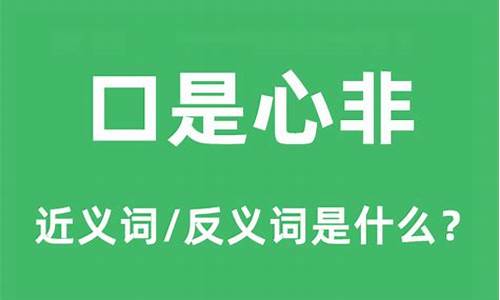 口是心非

近义词/反义词是什么？